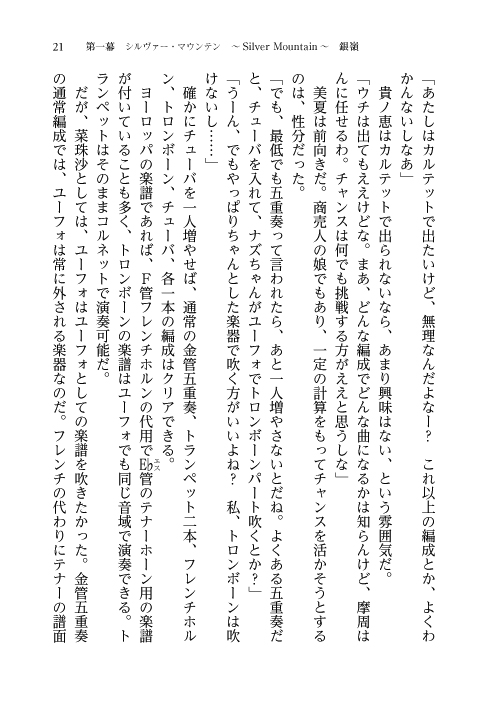 21　第一幕　シルヴァー・マウンテン　～Silver Mountain～　銀嶺

「あたしはカルテットで出たいけど、無理なんだよなー？　これ以上の編成とか、よくわかんないしなあ」

貴ノ恵はカルテットで出られないなら、あまり興味はない、という雰囲気だ。

「ウチは出てもええけどな。まあ、どんな編成でどんな曲になるかは知らんけど、摩周はんに任せるわ。チャンスは何でも挑戦する方がええと思うしな」

美夏は前向きだ。商売人の娘でもあり、一定の計算をもってチャンスを活かそうとするのは、性分だった。

「でも、最低でも五重奏って言われたら、あと一人増やさないとだね。よくある五重奏だと、チューバを入れて、ナズちゃんがユーフォでトロンボーンパート吹くとか？」

「うーん、でもやっぱりちゃんとした楽器で吹く方がいいよね？　私、トロンボーンは吹けないし……」

確かにチューバを一人増やせば、通常の金管五重奏、トランペット二本、フレンチホルン、トロンボーン、チューバ、各一本の編成はクリアできる。

ヨーロッパの楽譜であれば、F管フレンチホルンの代用でE♭管のテナーホーン用の楽譜が付いていることも多く、トロンボーンの楽譜はユーフォでも同じ音域で演奏できる。トランペットはそのままコルネットで演奏可能だ。

だが、菜珠沙としては、ユーフォはユーフォとしての楽譜を吹きたかった。金管五重奏の通常編成では、ユーフォは常に外される楽器なのだ。フレンチの代わりにテナーの譜面